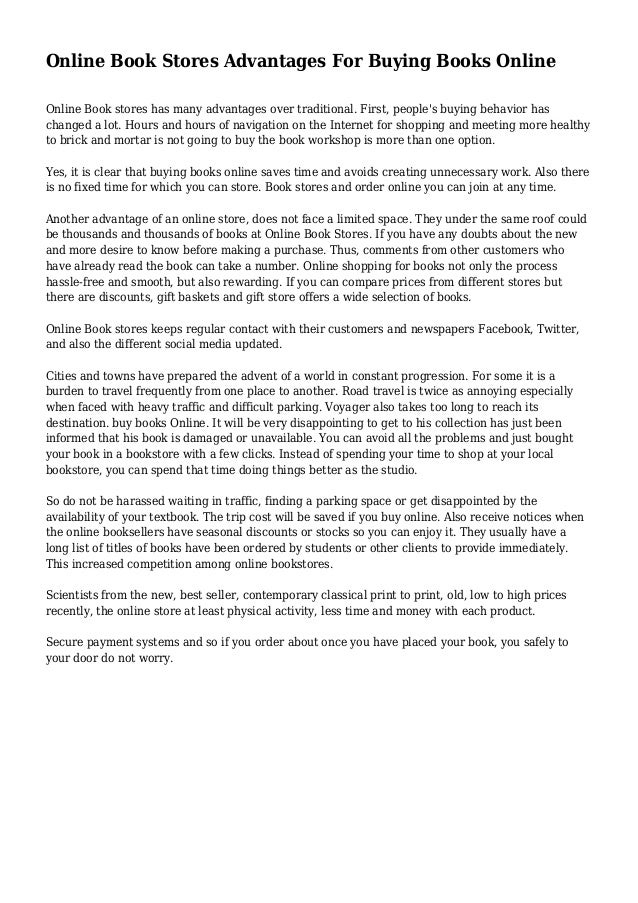 Online Book Stores Advantages For Buying Books Online

Online Book stores has many advantages over traditional. First, people's buying behavior has changed a lot. Hours and hours of navigation on the Internet for shopping and meeting more healthy to brick and mortar is not going to buy the book workshop is more than one option.

Yes, it is clear that buying books online saves time and avoids creating unnecessary work. Also there is no fixed time for which you can store. Book stores and order online you can join at any time.

Another advantage of an online store, does not face a limited space. They under the same roof could be thousands and thousands of books at Online Book Stores. If you have any doubts about the new and more desire to know before making a purchase. Thus, comments from other customers who have already read the book can take a number. Online shopping for books not only the process hassle-free and smooth, but also rewarding. If you can compare prices from different stores but there are discounts, gift baskets and gift store offers a wide selection of books.

Online Book stores keeps regular contact with their customers and newspapers Facebook, Twitter, and also the different social media updated.

Cities and towns have prepared the advent of a world in constant progression. For some it is a burden to travel frequently from one place to another. Road travel is twice as annoying especially when faced with heavy traffic and difficult parking. Voyager also takes too long to reach its destination. buy books Online. It will be very disappointing to get to his collection has just been informed that his book is damaged or unavailable. You can avoid all the problems and just bought your book in a bookstore with a few clicks. Instead of spending your time to shop at your local bookstore, you can spend that time doing things better as the studio.

So do not be harassed waiting in traffic, finding a parking space or get disappointed by the availability of your textbook. The trip cost will be saved if you buy online. Also receive notices when the online booksellers have seasonal discounts or stocks so you can enjoy it. They usually have a long list of titles of books have been ordered by students or other clients to provide immediately. This increased competition among online bookstores.

Scientists from the new, best seller, contemporary classical print to print, old, low to high prices recently, the online store at least physical activity, less time and money with each product.

Secure payment systems and so if you order about once you have placed your book, you safely to your door do not worry.